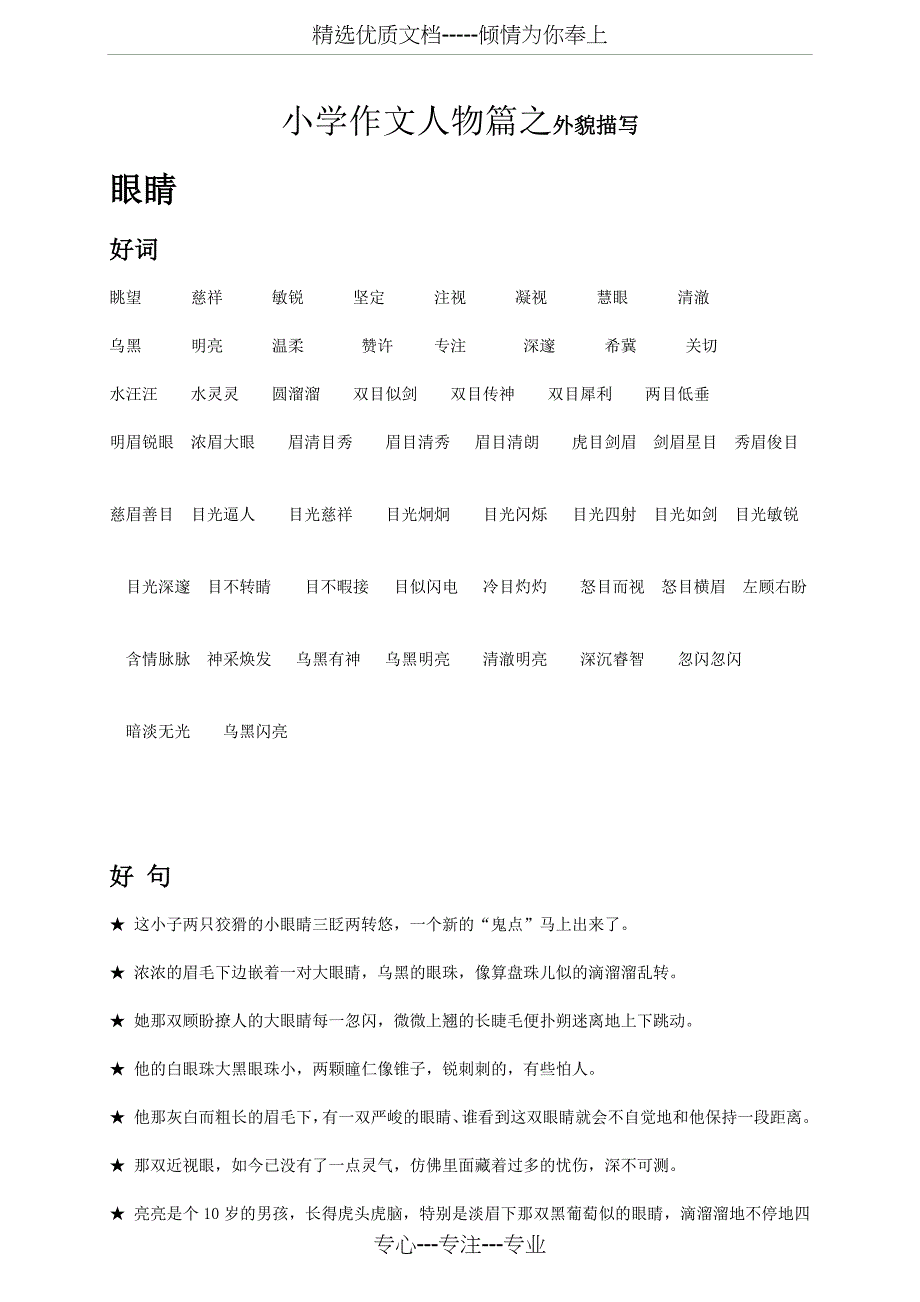 精选优质文档-----倾情为你奉上

小学作文人物篇之外貌描写

眼睛

好词

眺望 慈祥 敏锐 坚定 注视 凝视 慧眼 清澈

乌黑 明亮 温柔 赞许 专注 深邃 希冀 关切

水汪汪 水灵灵 圆溜溜 双目似剑 双目传神 双目犀利 两目低垂

明眉锐眼 浓眉大眼 眉清目秀 眉目清秀 眉目清朗 虎目剑眉 剑眉星目 秀眉俊目

慈眉善目 目光逼人 目光慈祥 目光炯炯 目光闪烁 目光四射 目光如剑 目光敏锐

目光深邃 目不转睛 目不暇接 目似闪电 冷目灼灼 怒目而视 怒目横眉 左顾右盼

含情脉脉 神采焕发 乌黑有神 乌黑明亮 清澈明亮 深沉睿智 忽闪忽闪

暗淡无光 乌黑闪亮

好 句

★ 这小子两只狡猾的小眼睛三眨两转悠，一个新的“鬼点”马上出来了。

★ 浓浓的眉毛下边嵌着一对大眼睛，乌黑的眼珠，像算盘珠儿似的滴溜溜乱转。

★ 她那双顾盼撩人的大眼睛每一忽闪，微微上翘的长睫毛便扑朔迷离地上下跳动。

★ 他的白眼珠大黑眼珠小，两颗瞳仁像锥子，锐刺刺的，有些怕人。

★ 他那灰白而粗长的眉毛下，有一双严峻的眼睛、谁看到这双眼睛就会不自觉地和他保持一段距离。

★ 那双近视眼，如今已没有了一点灵气，仿佛里面藏着过多的忧伤，深不可测。

★ 亮亮是个 10 岁的男孩，长得虎头虎脑，特别是淡眉下那双黑葡萄似的眼睛，滴溜溜地不停地四

专心---专注---专业